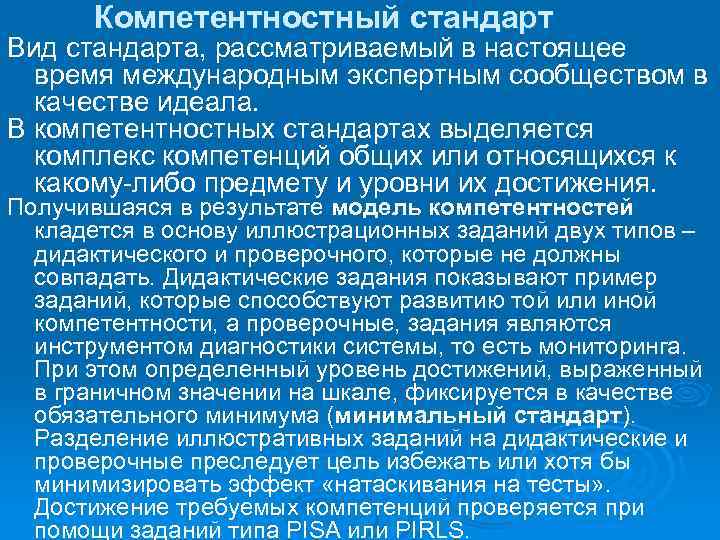 Компетентностный стандарт

Вид стандарта, рассматриваемый в настоящее время международным экспертным сообществом в качестве идеала.

В компетентностных стандартах выделяется комплекс компетенций общих или относящихся к какому-либо предмету и уровни их достижения.

Получившаяся в результате модель компетентностей кладется в основу иллюстрационных заданий двух типов – дидактического и проверочного, которые не должны совпадать. Дидактические задания показывают пример заданий, которые способствуют развитию той или иной компетентности, а проверочные, задания являются инструментом диагностики системы, то есть мониторинга. При этом определенный уровень достижений, выраженный в граничном значении на шкале, фиксируется в качестве обязательного минимума (минимальный стандарт). Разделение иллюстративных заданий на дидактические и проверочные преследует цель избежать или хотя бы минимизировать эффект «натаскивания на тесты». Достижение требуемых компетенций проверяется при помощи заданий типа PISA или PIRLS.